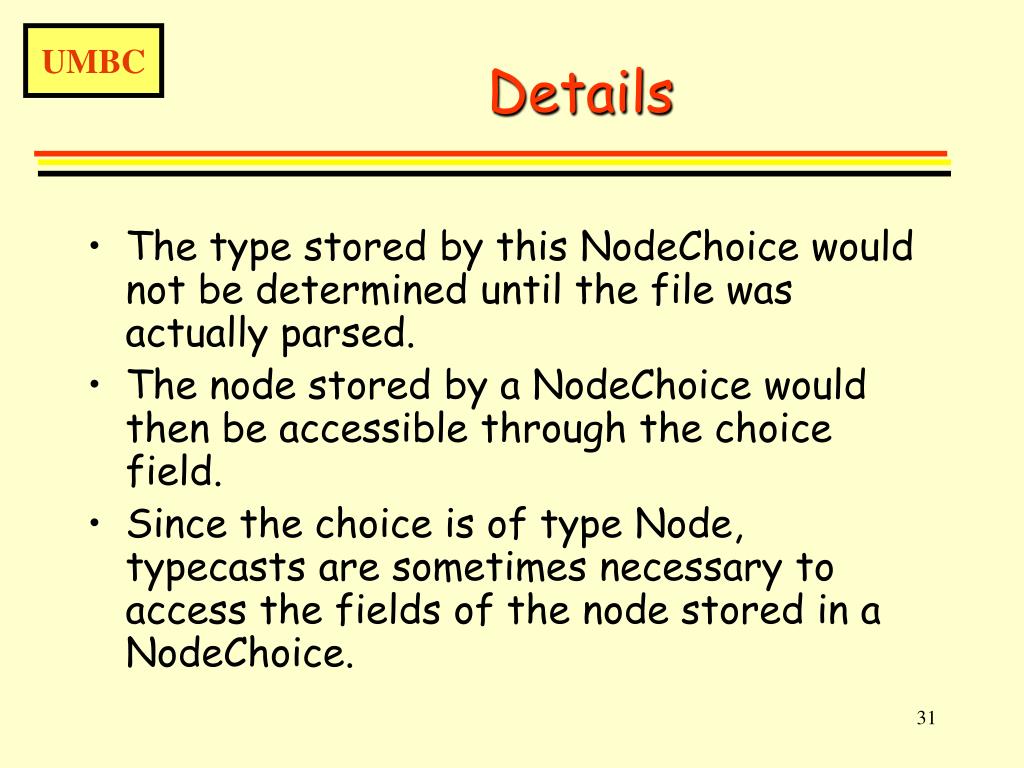 UMBC

Details

• The type stored by this NodeChoice would not be determined until the file was actually parsed.
• The node stored by a NodeChoice would then be accessible through the choice field.
• Since the choice is of type Node, typecasts are sometimes necessary to access the fields of the node stored in a NodeChoice.

31